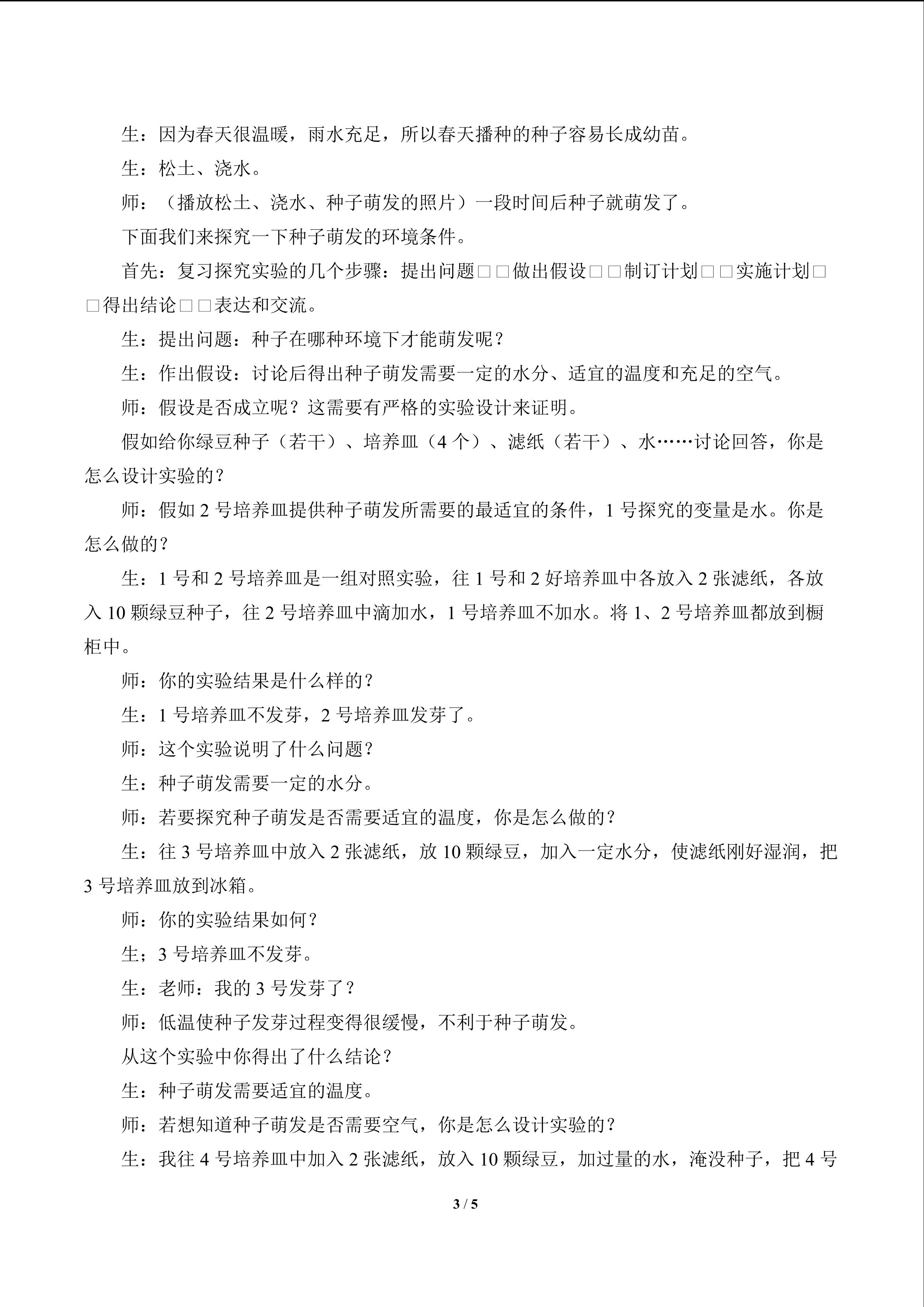 生：因为春天很温暖，雨水充足，所以春天播种的种子容易长成幼苗。

生：松土、浇水。

师：（播放松土、浇水、种子萌发的照片）一段时间后种子就萌发了。

下面我们来探究一下种子萌发的环境条件。

首先：复习探究实验的几个步骤：提出问题□□做出假设□□制订计划□□实施计划□□得出结论□□表达和交流。

生：提出问题：种子在哪种环境下才能萌发呢？

生：作出假设：讨论后得出种子萌发需要一定的水分、适宜的温度和充足的空气。

师：假设是否成立呢？这需要有严格的实验设计来证明。

假如给你绿豆种子（若干）、培养皿（4个）、滤纸（若干）、水……讨论回答，你是怎么设计实验的？

师：假如2号培养皿提供种子萌发所需要的最适宜的条件，1号探究的变量是水。你是怎么做的？

生：1号和2号培养皿是一组对照实验，往1号和2好培养皿中各放入2张滤纸，各放入10颗绿豆种子，往2号培养皿中滴加水，1号培养皿不加水。将1、2号培养皿都放到橱柜中。

师：你的实验结果是什么样的？

生：1号培养皿不发芽，2号培养皿发芽了。

师：这个实验说明了什么问题？

生：种子萌发需要一定的水分。

师：若要探究种子萌发是否需要适宜的温度，你是怎么做的？

生：往3号培养皿中放入2张滤纸，放10颗绿豆，加入一定水分，使滤纸刚好湿润，把3号培养皿放到冰箱。

师：你的实验结果如何？

生；3号培养皿不发芽。

生：老师：我的3号发芽了？

师：低温使种子发芽过程变得很缓慢，不利于种子萌发。

从这个实验中你得出了什么结论？

生：种子萌发需要适宜的温度。

师：若想知道种子萌发是否需要空气，你是怎么设计实验的？

生：我往4号培养皿中加入2张滤纸，放入10颗绿豆，加过量的水，淹没种子，把4号

3 / 5